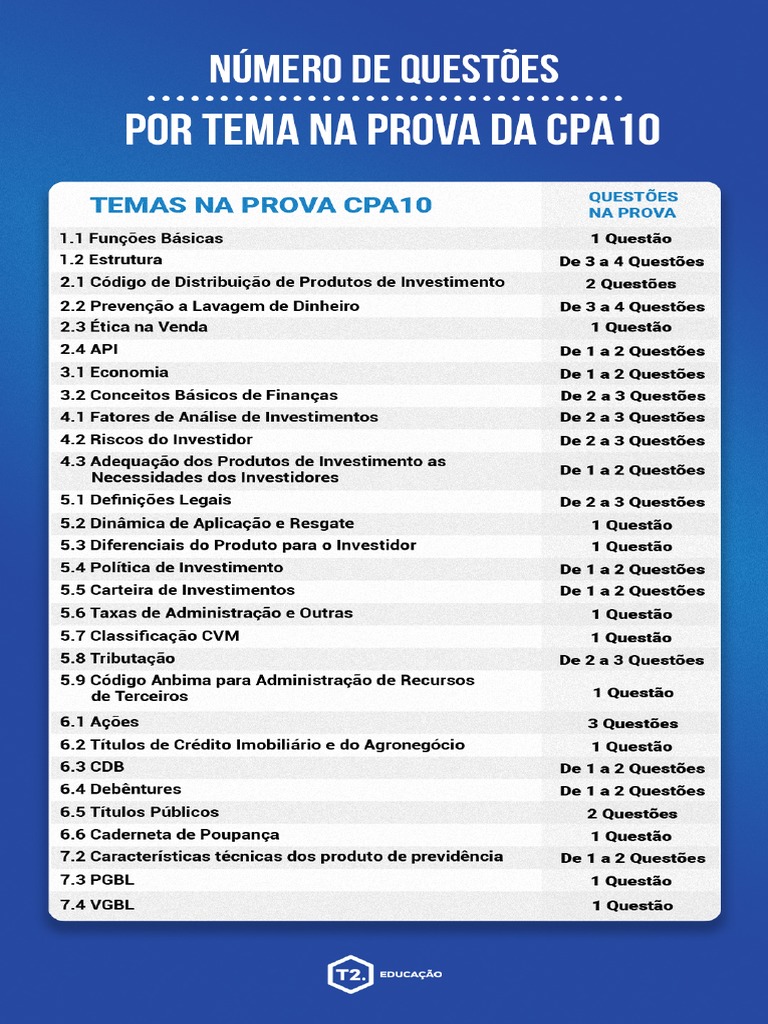 NÚMERO DE QUESTÕES
POR TEMA NA PROVA DA CPA10

| TEMAS NA PROVA CPA10 | QUESTÕES NA PROVA |
|---|---|
| 1.1 Funções Básicas | 1 Questão |
| 1.2 Estrutura | De 3 a 4 Questões |
| 2.1 Código de Distribuição de Produtos de Investimento | 2 Questões |
| 2.2 Prevenção a Lavagem de Dinheiro | De 3 a 4 Questões |
| 2.3 Ética na Venda | 1 Questão |
| 2.4 API | De 1 a 2 Questões |
| 3.1 Economia | De 1 a 2 Questões |
| 3.2 Conceitos Básicos de Finanças | De 2 a 3 Questões |
| 4.1 Fatores de Análise de Investimentos | De 2 a 3 Questões |
| 4.2 Riscos do Investidor | De 2 a 3 Questões |
| 4.3 Adequação dos Produtos de Investimento as Necessidades dos Investidores | De 1 a 2 Questões |
| 5.1 Definições Legais | De 2 a 3 Questões |
| 5.2 Dinâmica de Aplicação e Resgate | 1 Questão |
| 5.3 Diferenciais do Produto para o Investidor | 1 Questão |
| 5.4 Política de Investimento | De 1 a 2 Questões |
| 5.5 Carteira de Investimentos | De 1 a 2 Questões |
| 5.6 Taxas de Administração e Outras | 1 Questão |
| 5.7 Classificação CVM | 1 Questão |
| 5.8 Tributação | De 2 a 3 Questões |
| 5.9 Código Anbima para Administração de Recursos de Terceiros | 1 Questão |
| 6.1 Ações | 3 Questões |
| 6.2 Títulos de Crédito Imobiliário e do Agronegócio | 1 Questão |
| 6.3 CDB | De 1 a 2 Questões |
| 6.4 Debêntures | De 1 a 2 Questões |
| 6.5 Títulos Públicos | 2 Questões |
| 6.6 Caderneta de Poupança | 1 Questão |
| 7.2 Características técnicas dos produto de previdência | De 1 a 2 Questões |
| 7.3 PGBL | 1 Questão |
| 7.4 VGBL | 1 Questão |

T2. EDUCAÇÃO